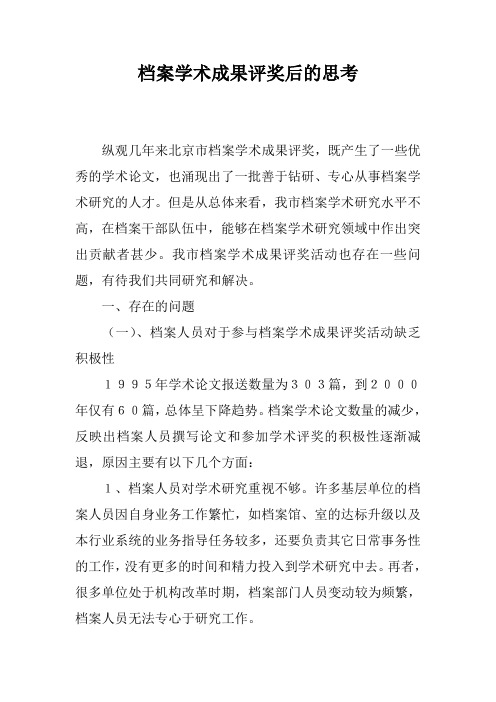 档案学术成果评奖后的思考

纵观几年来北京市档案学术成果评奖，既产生了一些优秀的学术论文，也涌现出了一批善于钻研、专心从事档案学术研究的人才。但是从总体来看，我市档案学术研究水平不高，在档案干部队伍中，能够在档案学术研究领域中作出突出贡献者甚少。我市档案学术成果评奖活动也存在一些问题，有待我们共同研究和解决。

一、存在的问题

（一）、档案人员对于参与档案学术成果评奖活动缺乏积极性

１９９５年学术论文报送数量为３０３篇，到２０００年仅有６０篇，总体呈下降趋势。档案学术论文数量的减少，反映出档案人员撰写论文和参加学术评奖的积极性逐渐减退，原因主要有以下几个方面：

１、档案人员对学术研究重视不够。许多基层单位的档案人员因自身业务工作繁忙，如档案馆、室的达标升级以及本行业系统的业务指导任务较多，还要负责其它日常事务性的工作，没有更多的时间和精力投入到学术研究中去。再者，很多单位处于机构改革时期，档案部门人员变动较为频繁，档案人员无法专心于研究工作。